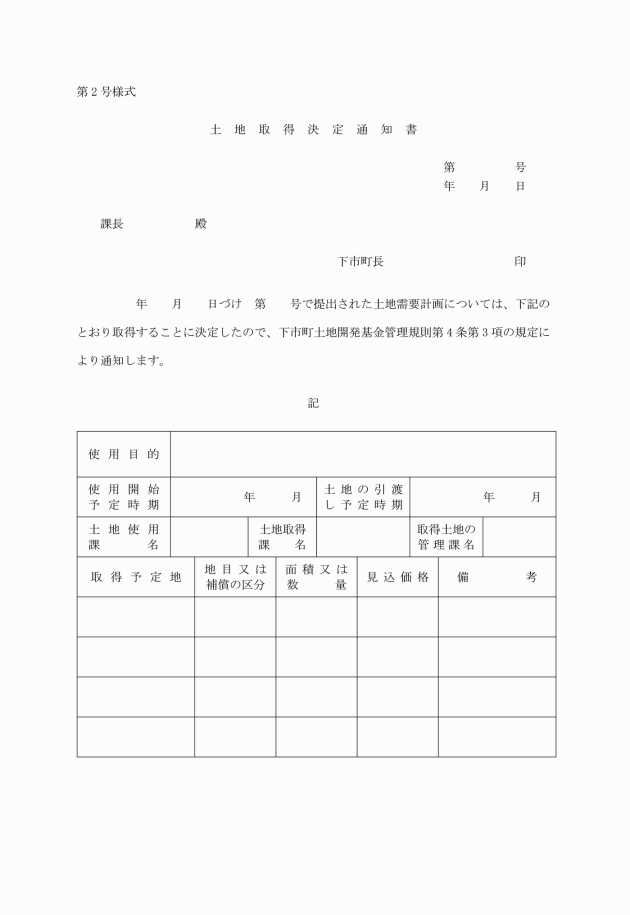 第２号様式

土　地　取　得　決　定　通　知　書

第　　　　号
年　　月　　日

課長　　　　　殿

下市町長　　　　　　　　　印

年　　月　　日づけ　第　　号で提出された土地需要計画については、下記のとおり取得することに決定したので、下市町土地開発基金管理規則第４条第３項の規定により通知します。

記

| 使用目的 | | | | | |
|---|---|---|---|---|---|
| 使用開始予定時期 | 年　　月 | | 土地の引渡し予定時期 | 年　　月 | |
| 土地使用課名 | | 土地取得課名 | | 取得土地の管理課名 | |

| 取得予定地 | 地目又は補償の区分 | 面積又は数量 | 見込価格 | 備考 |
|---|---|---|---|---|
| | | | | |
| | | | | |
| | | | | |
| | | | | |